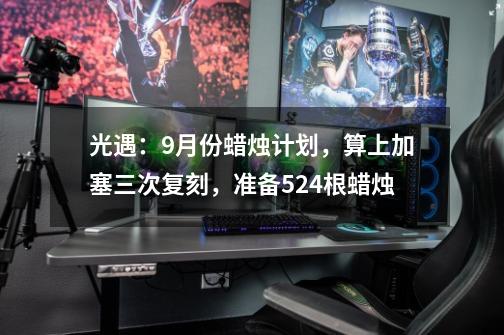 光遇：9月份蜡烛计划，算上加塞三次复刻，准备524根蜡烛